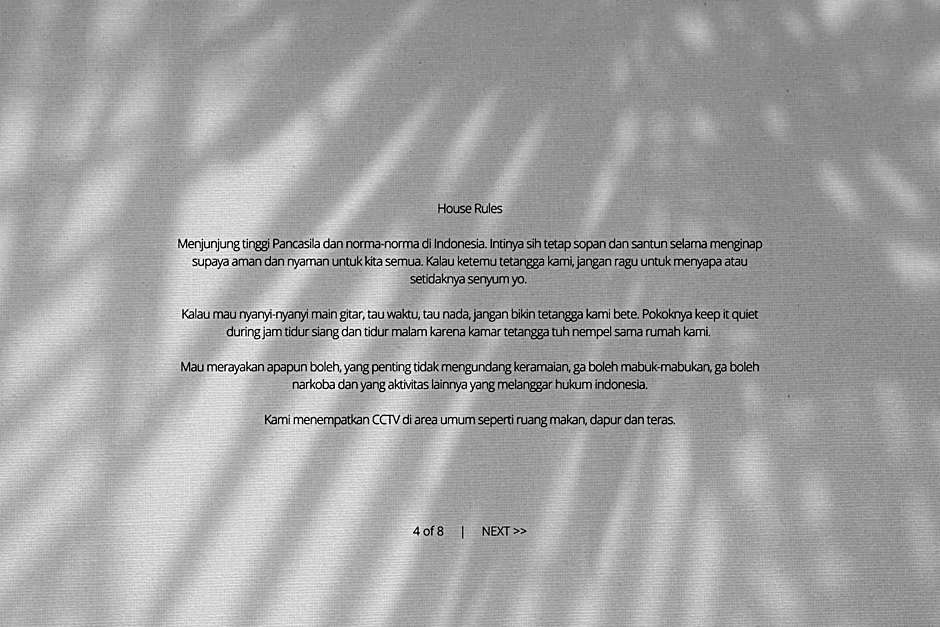 House Rules

Menjunjung tinggi Pancasila dan norma-norma di Indonesia. Intinya sih tetap sopan dan santun selama menginap supaya aman dan nyaman untuk kita semua. Kalau ketemu tetangga kami, jangan ragu untuk menyapa atau setidaknya senyum yo.

Kalau mau nyanyi-nyanyi main gitar, tau waktu, tau nada, jangan bikin tetangga kami bete. Pokoknya keep it quiet during jam tidur siang dan tidur malam karena kamar tetangga tuh nempel sama rumah kami.

Mau merayakan apapun boleh, yang penting tidak mengundang keramaian, ga boleh mabuk-mabukan, ga boleh narkoba dan yang aktivitas lainnya yang melanggar hukum indonesia.

Kami menempatkan CCTV di area umum seperti ruang makan, dapur dan teras.

4 of 8 | NEXT >>